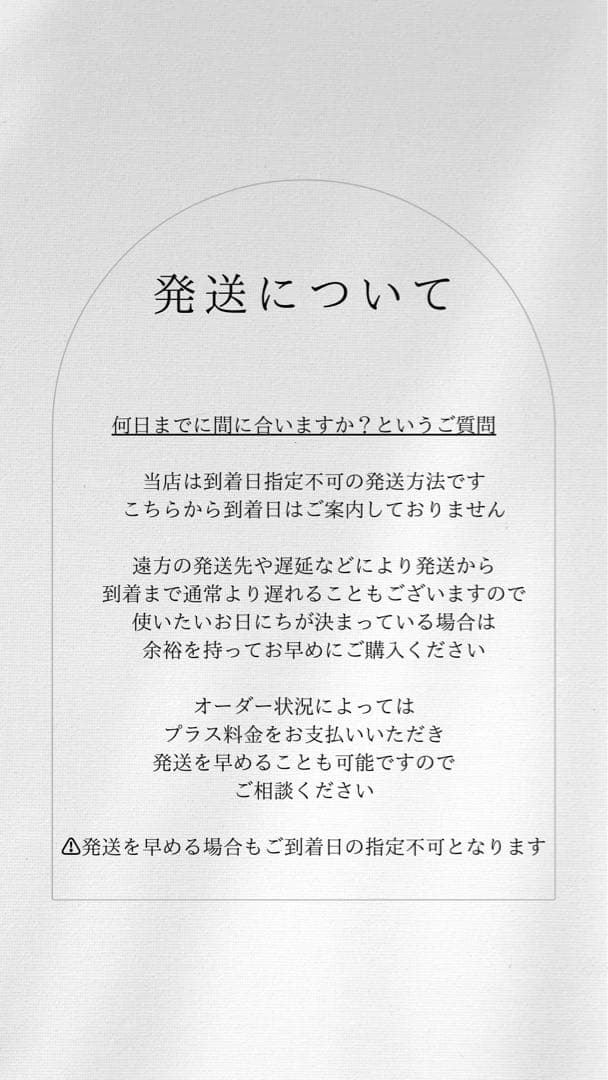 発送について

何日までに間に合いますか？というご質問

当店は到着日指定不可の発送方法です
こちらから到着日はご案内しておりません

遠方の発送先や遅延などにより発送から
到着まで通常より遅れることもございますので
使いたいお日にちが決まっている場合は
余裕を持ってお早めにご購入ください

オーダー状況によっては
プラス料金をお支払いいただき
発送を早めることも可能ですので
ご相談ください

⚠発送を早める場合もご到着日の指定不可となります